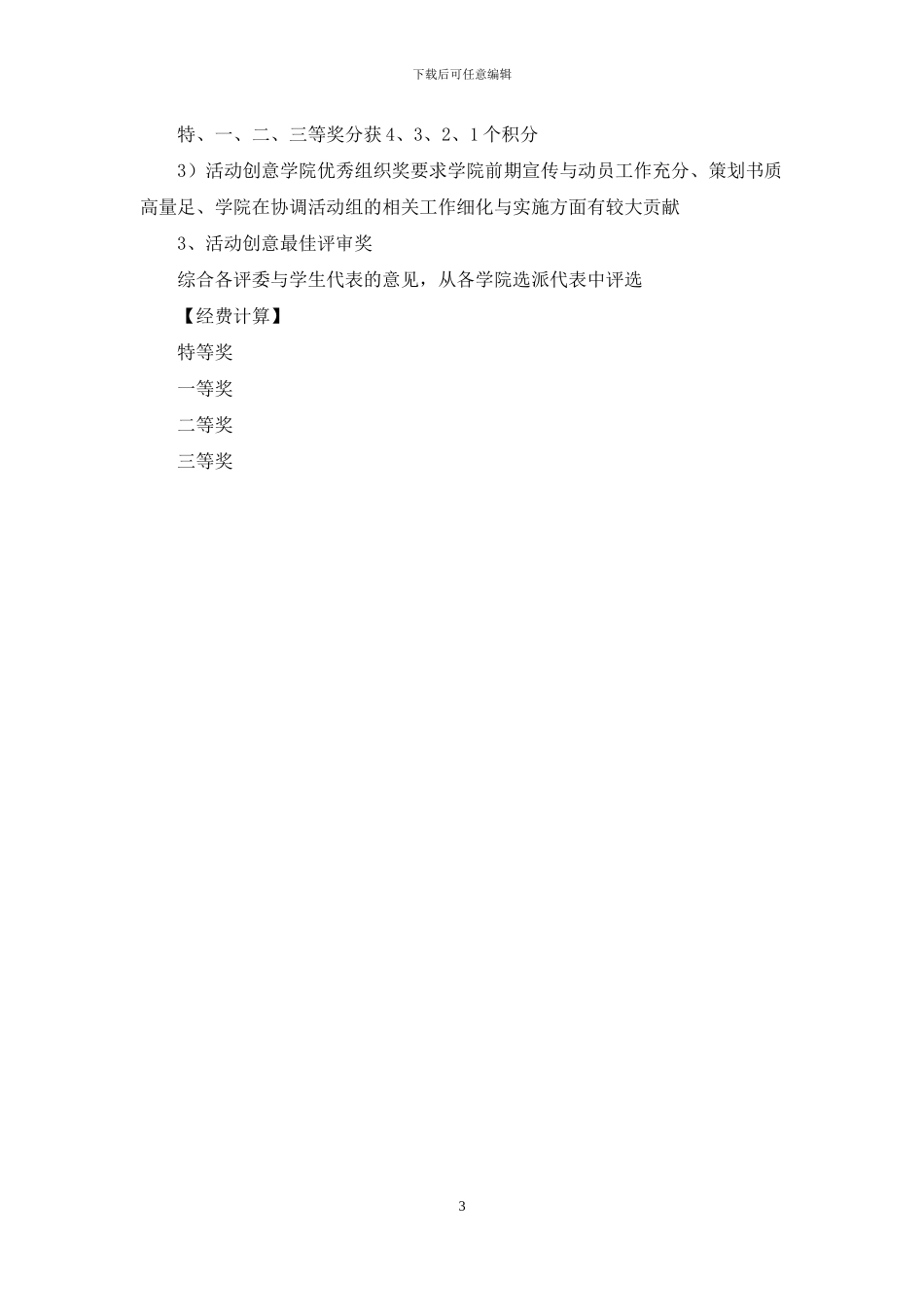 下载后可任意编辑

特、一、二、三等奖分获4、3、2、1个积分

3）活动创意学院优秀组织奖要求学院前期宣传与动员工作充分、策划书质高量足、学院在协调活动组的相关工作细化与实施方面有较大贡献

3、活动创意最佳评审奖

综合各评委与学生代表的意见，从各学院选派代表中评选

【经费计算】

特等奖

一等奖

二等奖

三等奖

3